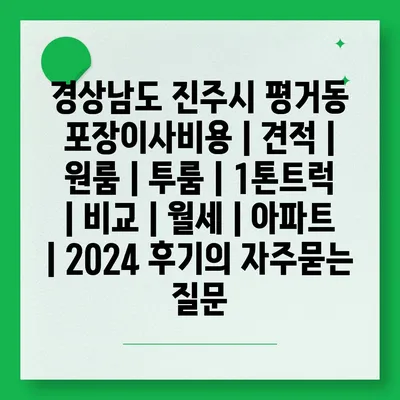 경상남도 진주시 평거동 포장이사비용 | 견적 | 원룸 | 투룸 | 1톤트럭 | 비교 | 월세 | 아파트 | 2024 후기의 자주묻는 질문